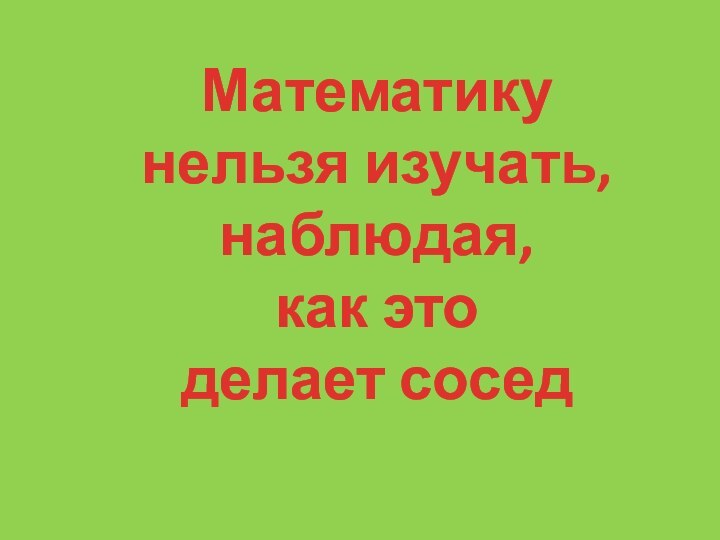 Математику нельзя изучать, наблюдая, как это делает сосед